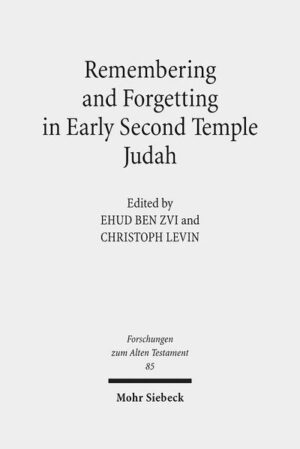 Remembering and Forgetting in Early Second Temple Judah

Edited by
EHUD BEN ZVI and
CHRISTOPH LEVIN

Forschungen
zum Alten Testament
85

Mohr Siebeck